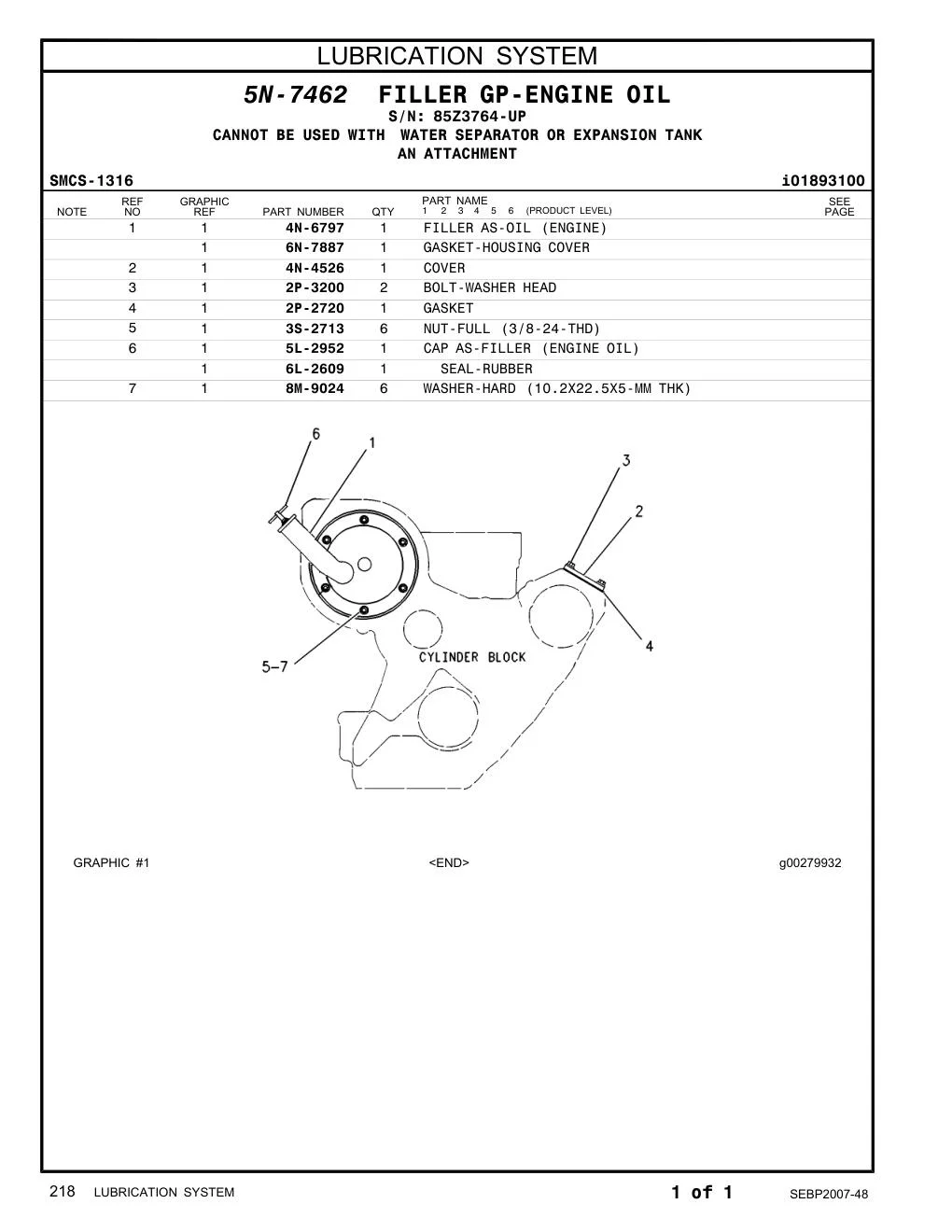 LUBRICATION SYSTEM

5N-7462 FILLER GP-ENGINE OIL
S/N: 85Z3764-UP
CANNOT BE USED WITH WATER SEPARATOR OR EXPANSION TANK
AN ATTACHMENT

SMCS-1316 i01893100

| NOTE | REF NO | GRAPHIC REF | PART NUMBER | QTY | PART NAME 1 2 3 4 5 6 (PRODUCT LEVEL) | SEE PAGE |
|---|---|---|---|---|---|---|
| | 1 | 1 | 4N-6797 | 1 | FILLER AS-OIL (ENGINE) | |
| | | 1 | 6N-7887 | 1 | GASKET-HOUSING COVER | |
| | 2 | 1 | 4N-4526 | 1 | COVER | |
| | 3 | 1 | 2P-3200 | 2 | BOLT-WASHER HEAD | |
| | 4 | 1 | 2P-2720 | 1 | GASKET | |
| | 5 | 1 | 3S-2713 | 6 | NUT-FULL (3/8-24-THD) | |
| | 6 | 1 | 5L-2952 | 1 | CAP AS-FILLER (ENGINE OIL) | |
| | | 1 | 6L-2609 | 1 | SEAL-RUBBER | |
| | 7 | 1 | 8M-9024 | 6 | WASHER-HARD (10.2X22.5X5-MM THK) | |

6
1
3
2
4
5-7
CYLINDER BLOCK

GRAPHIC #1 <END> g00279932

218 LUBRICATION SYSTEM 1 of 1 SEBP2007-48